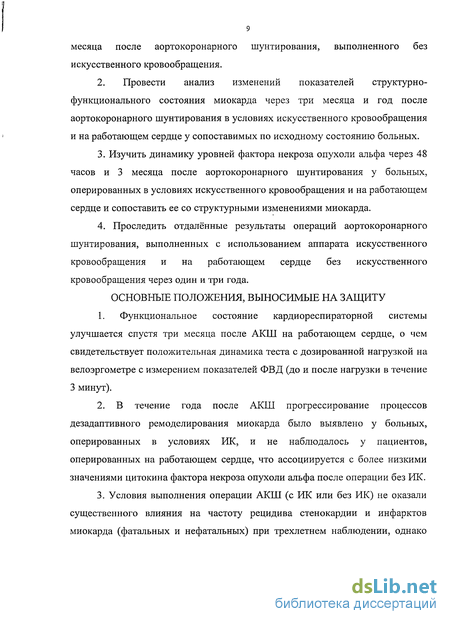 9

месяца после аортокоронарного шунтирования, выполненного без искусственного кровообращения.

2. Провести анализ изменений показателей структурно-функционального состояния миокарда через три месяца и год после аортокоронарного шунтирования в условиях искусственного кровообращения и на работающем сердце у сопоставимых по исходному состоянию больных.

3. Изучить динамику уровней фактора некроза опухоли альфа через 48 часов и 3 месяца после аортокоронарного шунтирования у больных, оперированных в условиях искусственного кровообращения и на работающем сердце и сопоставить ее со структурными изменениями миокарда.

4. Проследить отдалённые результаты операций аортокоронарного шунтирования, выполненных с использованием аппарата искусственного кровообращения и на работающем сердце без искусственного кровообращения через один и три года.

ОСНОВНЫЕ ПОЛОЖЕНИЯ, ВЫНОСИМЫЕ НА ЗАЩИТУ

1. Функциональное состояние кардиореспираторной системы улучшается спустя три месяца после АКШ на работающем сердце, о чем свидетельствует положительная динамика теста с дозированной нагрузкой на велоэргометре с измерением показателей ФВД (до и после нагрузки в течение 3 минут).

2. В течение года после АКШ прогрессирование процессов дезадаптивного ремоделирования миокарда было выявлено у больных, оперированных в условиях ИК, и не наблюдалось у пациентов, оперированных на работающем сердце, что ассоциируется с более низкими значениями цитокина фактора некроза опухоли альфа после операции без ИК.

3. Условия выполнения операции АКШ (с ИК или без ИК) не оказали существенного влияния на частоту рецидива стенокардии и инфарктов миокарда (фатальных и нефатальных) при трехлетнем наблюдении, однако

dsLib.net
библиотека диссертаций